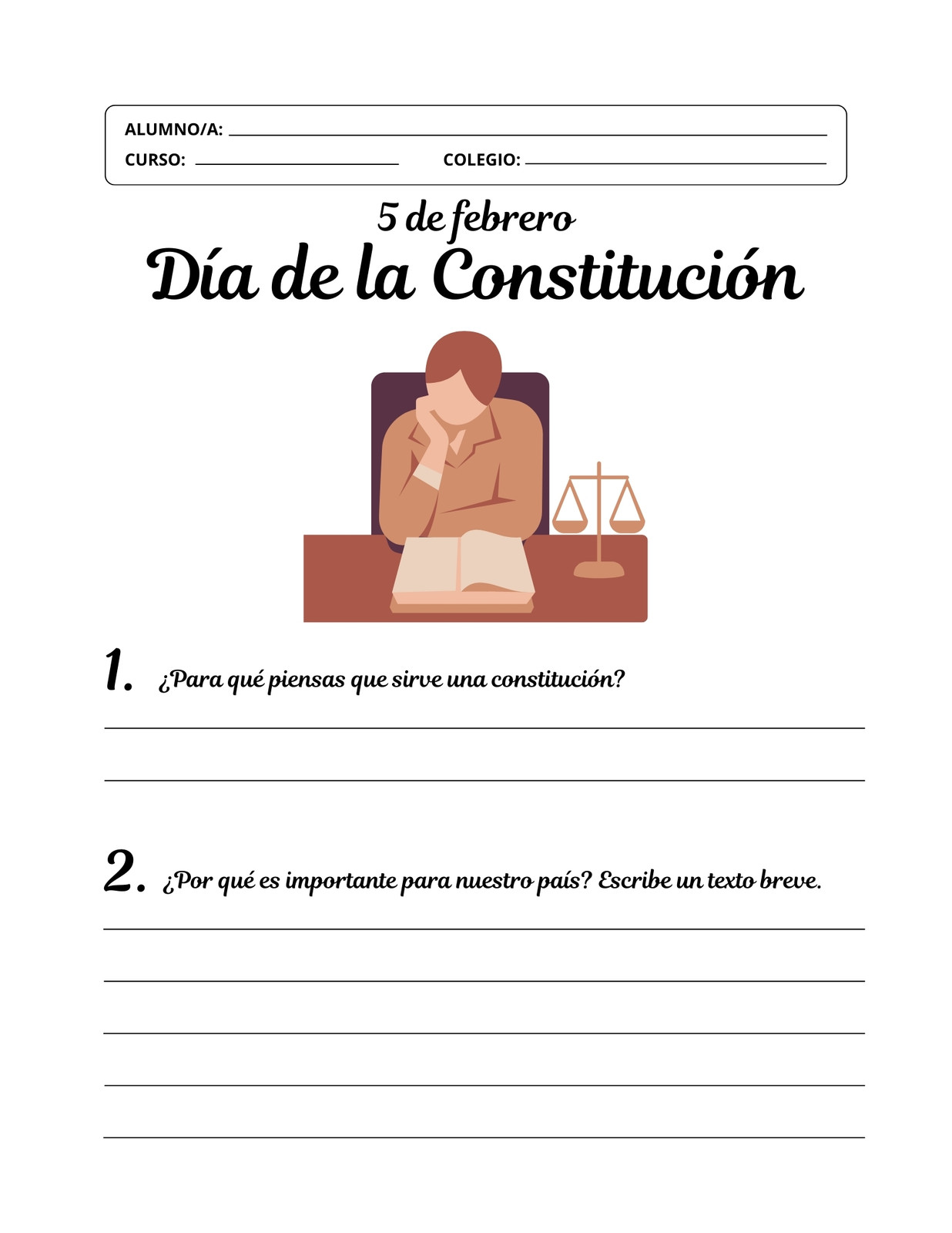 ALUMNO/A: ____

CURSO: ____ COLEGIO: ____

5 de febrero

Día de la Constitución

1. ¿Para qué piensas que sirve una constitución?

____

____

2. ¿Por qué es importante para nuestro país? Escribe un texto breve.

____

____

____

____

____